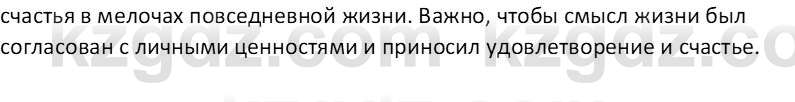 счастья в мелочах повседневной жизни. Важно, чтобы смысл жизни был согласован с личными ценностями и приносил удовлетворение и счастье.

kzgdz.com kzgdz.co